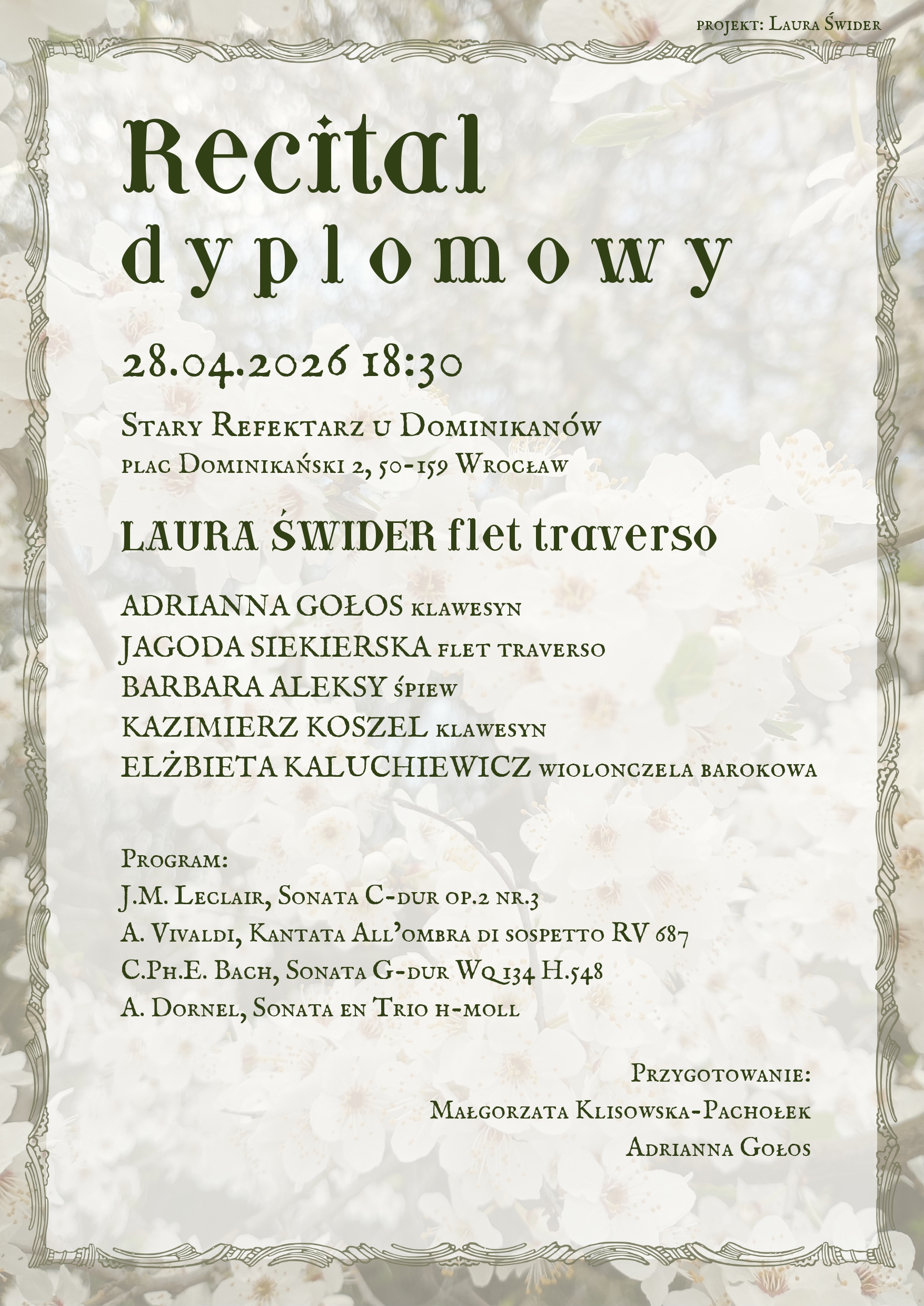 projekt: Laura Świder

Recital dyplomowy

28.04.2026 18:30

Stary Refektarz u Dominikanów
plac Dominikański 2, 50-159 Wrocław

LAURA ŚWIDER flet traverso

ADRIANNA GOŁOS klawesyn
JAGODA SIEKIERSKA flet traverso
BARBARA ALEKSY śpiew
KAZIMIERZ KOSZEL klawesyn
ELŻBIETA KALUCHIEWICZ wiolonczela barokowa

Program:
J.M. Leclair, Sonata C-dur op.2 nr.3
A. Vivaldi, Kantata All'ombra di sospetto RV 687
C.Ph.E. Bach, Sonata G-dur Wq 134 H.548
A. Dornel, Sonata en Trio h-moll

Przygotowanie:
Małgorzata Klisowska-Pachołek
Adrianna Gołos